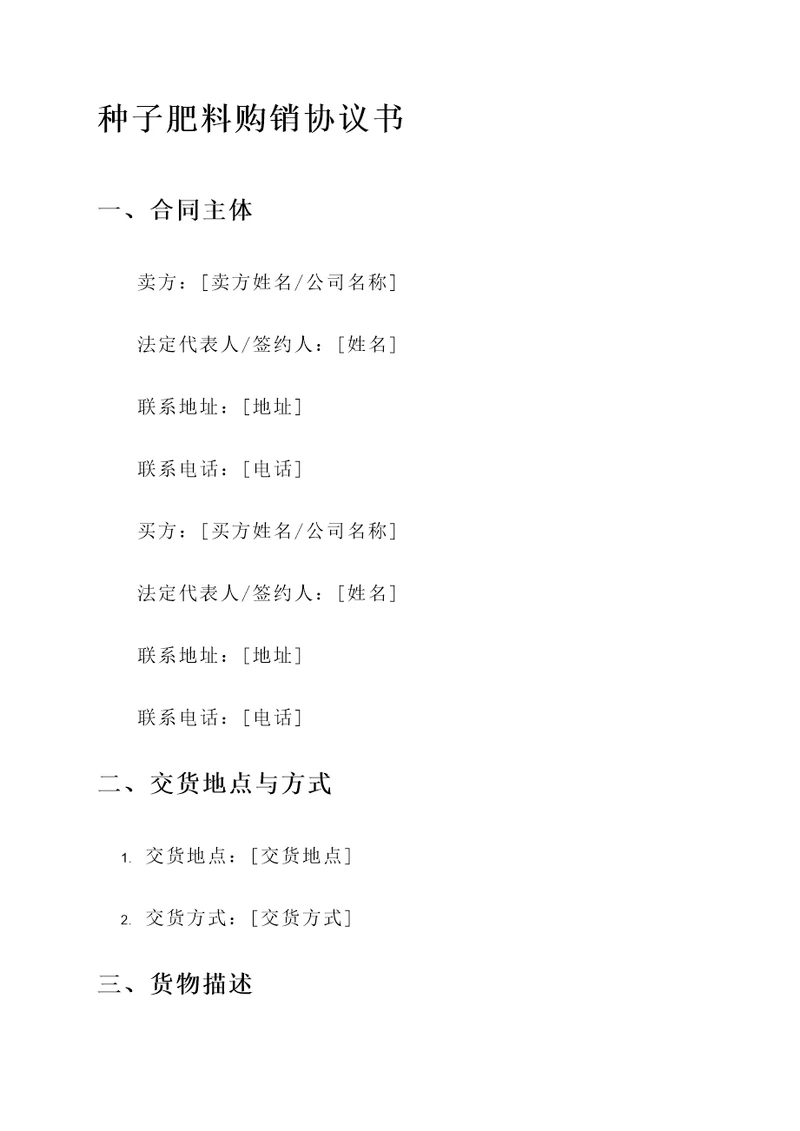 种子肥料购销协议书

一、合同主体

卖方：[卖方姓名/公司名称]

法定代表人/签约人：[姓名]

联系地址：[地址]

联系电话：[电话]

买方：[买方姓名/公司名称]

法定代表人/签约人：[姓名]

联系地址：[地址]

联系电话：[电话]

二、交货地点与方式

1. 交货地点：[交货地点]

2. 交货方式：[交货方式]

三、货物描述